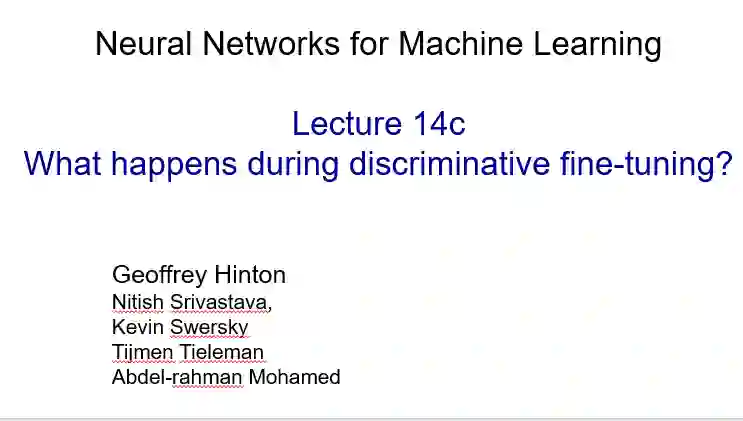 Neural Networks for Machine Learning

Lecture 14c
What happens during discriminative fine-tuning?

Geoffrey Hinton
Nitish Srivastava,
Kevin Swersky
Tijmen Tieleman
Abdel-rahman Mohamed